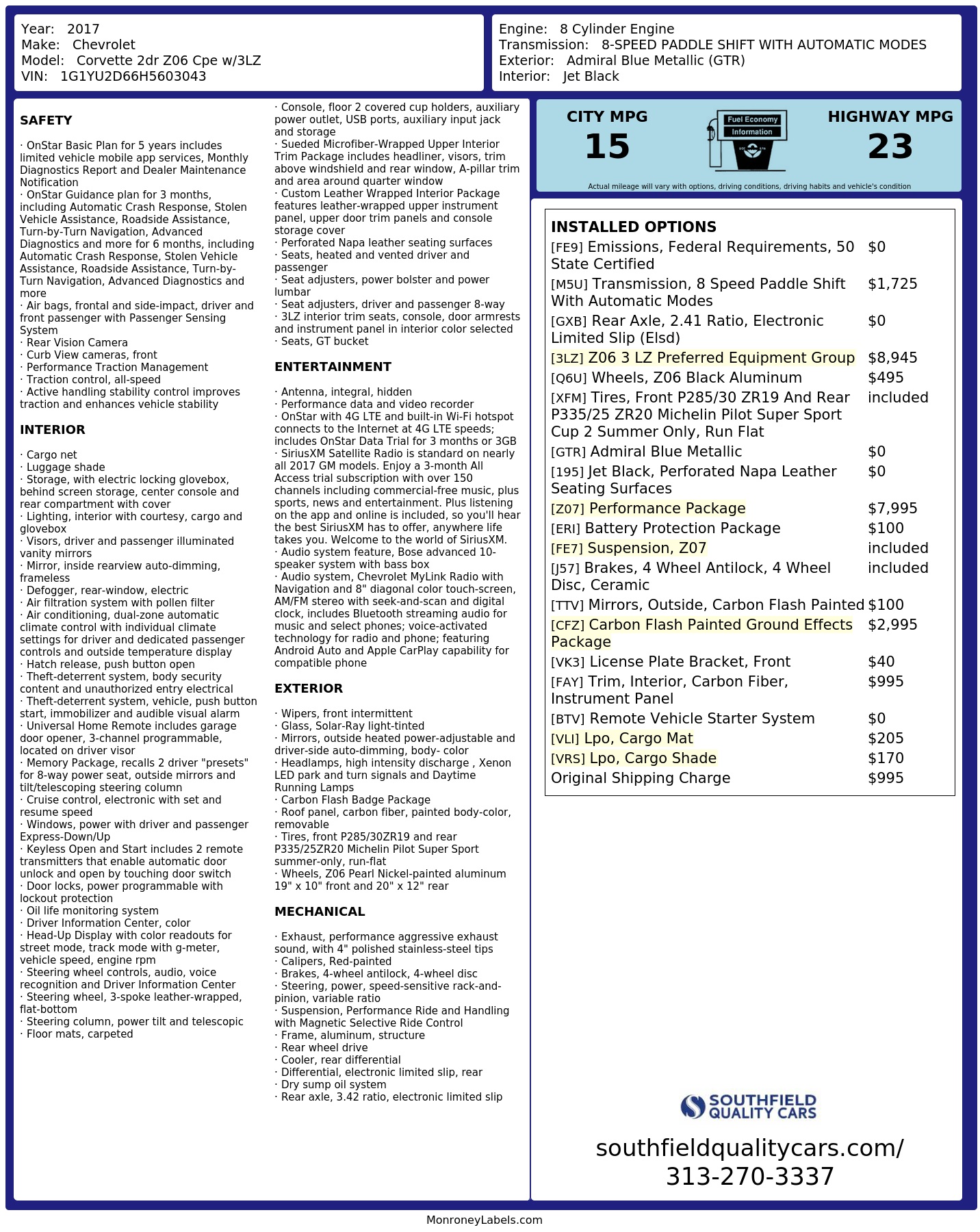 Year: 2017
Make: Chevrolet
Model: Corvette 2dr Z06 Cpe w/3LZ
VIN: 1G1YU2D66H5603043

Engine: 8 Cylinder Engine
Transmission: 8-SPEED PADDLE SHIFT WITH AUTOMATIC MODES
Exterior: Admiral Blue Metallic (GTR)
Interior: Jet Black

SAFETY

· OnStar Basic Plan for 5 years includes limited vehicle mobile app services, Monthly Diagnostics Report and Dealer Maintenance Notification
· OnStar Guidance plan for 3 months, including Automatic Crash Response, Stolen Vehicle Assistance, Roadside Assistance, Turn-by-Turn Navigation, Advanced Diagnostics and more for 6 months, including Automatic Crash Response, Stolen Vehicle Assistance, Roadside Assistance, Turn-by-Turn Navigation, Advanced Diagnostics and more
· Air bags, frontal and side-impact, driver and front passenger with Passenger Sensing System
· Rear Vision Camera
· Curb View cameras, front
· Performance Traction Management
· Traction control, all-speed
· Active handling stability control improves traction and enhances vehicle stability

INTERIOR

· Cargo net
· Luggage shade
· Storage, with electric locking glovebox, behind screen storage, center console and rear compartment with cover
· Lighting, interior with courtesy, cargo and glovebox
· Visors, driver and passenger illuminated vanity mirrors
· Mirror, inside rearview auto-dimming, frameless
· Defogger, rear-window, electric
· Air filtration system with pollen filter
· Air conditioning, dual-zone automatic climate control with individual climate settings for driver and dedicated passenger controls and outside temperature display
· Hatch release, push button open
· Theft-deterrent system, body security content and unauthorized entry electrical
· Theft-deterrent system, vehicle, push button start, immobilizer and audible visual alarm
· Universal Home Remote includes garage door opener, 3-channel programmable, located on driver visor
· Memory Package, recalls 2 driver "presets" for 8-way power seat, outside mirrors and tilt/telescoping steering column
· Cruise control, electronic with set and resume speed
· Windows, power with driver and passenger Express-Down/Up
· Keyless Open and Start includes 2 remote transmitters that enable automatic door unlock and open by touching door switch
· Door locks, power programmable with lockout protection
· Oil life monitoring system
· Driver Information Center, color
· Head-Up Display with color readouts for street mode, track mode with g-meter, vehicle speed, engine rpm
· Steering wheel controls, audio, voice recognition and Driver Information Center
· Steering wheel, 3-spoke leather-wrapped, flat-bottom
· Steering column, power tilt and telescopic
· Floor mats, carpeted
· Console, floor 2 covered cup holders, auxiliary power outlet, USB ports, auxiliary input jack and storage
· Sueded Microfiber-Wrapped Upper Interior Trim Package includes headliner, visors, trim above windshield and rear window, A-pillar trim and area around quarter window
· Custom Leather Wrapped Interior Package features leather-wrapped upper instrument panel, upper door trim panels and console storage cover
· Perforated Napa leather seating surfaces
· Seats, heated and vented driver and passenger
· Seat adjusters, power bolster and power lumbar
· Seat adjusters, driver and passenger 8-way
· 3LZ interior trim seats, console, door armrests and instrument panel in interior color selected
· Seats, GT bucket

ENTERTAINMENT

· Antenna, integral, hidden
· Performance data and video recorder
· OnStar with 4G LTE and built-in Wi-Fi hotspot connects to the Internet at 4G LTE speeds; includes OnStar Data Trial for 3 months or 3GB
· SiriusXM Satellite Radio is standard on nearly all 2017 GM models. Enjoy a 3-month All Access trial subscription with over 150 channels including commercial-free music, plus sports, news and entertainment. Plus listening on the app and online is included, so you'll hear the best SiriusXM has to offer, anywhere life takes you. Welcome to the world of SiriusXM.
· Audio system feature, Bose advanced 10-speaker system with bass box
· Audio system, Chevrolet MyLink Radio with Navigation and 8" diagonal color touch-screen, AM/FM stereo with seek-and-scan and digital clock, includes Bluetooth streaming audio for music and select phones; voice-activated technology for radio and phone; featuring Android Auto and Apple CarPlay capability for compatible phone

EXTERIOR

· Wipers, front intermittent
· Glass, Solar-Ray light-tinted
· Mirrors, outside heated power-adjustable and driver-side auto-dimming, body- color
· Headlamps, high intensity discharge , Xenon LED park and turn signals and Daytime Running Lamps
· Carbon Flash Badge Package
· Roof panel, carbon fiber, painted body-color, removable
· Tires, front P285/30ZR19 and rear P335/25ZR20 Michelin Pilot Super Sport summer-only, run-flat
· Wheels, Z06 Pearl Nickel-painted aluminum 19" x 10" front and 20" x 12" rear

MECHANICAL

· Exhaust, performance aggressive exhaust sound, with 4" polished stainless-steel tips
· Calipers, Red-painted
· Brakes, 4-wheel antilock, 4-wheel disc
· Steering, power, speed-sensitive rack-and-pinion, variable ratio
· Suspension, Performance Ride and Handling with Magnetic Selective Ride Control
· Frame, aluminum, structure
· Rear wheel drive
· Cooler, rear differential
· Differential, electronic limited slip, rear
· Dry sump oil system
· Rear axle, 3.42 ratio, electronic limited slip

CITY MPG
15
Fuel Economy Information
HIGHWAY MPG
23
Actual mileage will vary with options, driving conditions, driving habits and vehicle's condition

INSTALLED OPTIONS
| | |
|---|---|
| [FE9] Emissions, Federal Requirements, 50 State Certified | $0 |
| [M5U] Transmission, 8 Speed Paddle Shift With Automatic Modes | $1,725 |
| [GXB] Rear Axle, 2.41 Ratio, Electronic Limited Slip (Elsd) | $0 |
| [3LZ] Z06 3 LZ Preferred Equipment Group | $8,945 |
| [Q6U] Wheels, Z06 Black Aluminum | $495 |
| [XFM] Tires, Front P285/30 ZR19 And Rear P335/25 ZR20 Michelin Pilot Super Sport Cup 2 Summer Only, Run Flat | included |
| [GTR] Admiral Blue Metallic | $0 |
| [195] Jet Black, Perforated Napa Leather Seating Surfaces | $0 |
| [Z07] Performance Package | $7,995 |
| [ERI] Battery Protection Package | $100 |
| [FE7] Suspension, Z07 | included |
| [J57] Brakes, 4 Wheel Antilock, 4 Wheel Disc, Ceramic | included |
| [TTV] Mirrors, Outside, Carbon Flash Painted | $100 |
| [CFZ] Carbon Flash Painted Ground Effects Package | $2,995 |
| [VK3] License Plate Bracket, Front | $40 |
| [FAY] Trim, Interior, Carbon Fiber, Instrument Panel | $995 |
| [BTV] Remote Vehicle Starter System | $0 |
| [VLI] Lpo, Cargo Mat | $205 |
| [VRS] Lpo, Cargo Shade | $170 |
| Original Shipping Charge | $995 |

SOUTHFIELD QUALITY CARS
southfieldqualitycars.com/
313-270-3337

MonroneyLabels.com